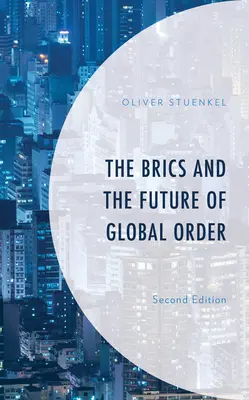 OLIVER STUENKEL

THE BRICS AND THE FUTURE OF GLOBAL ORDER

Second Edition